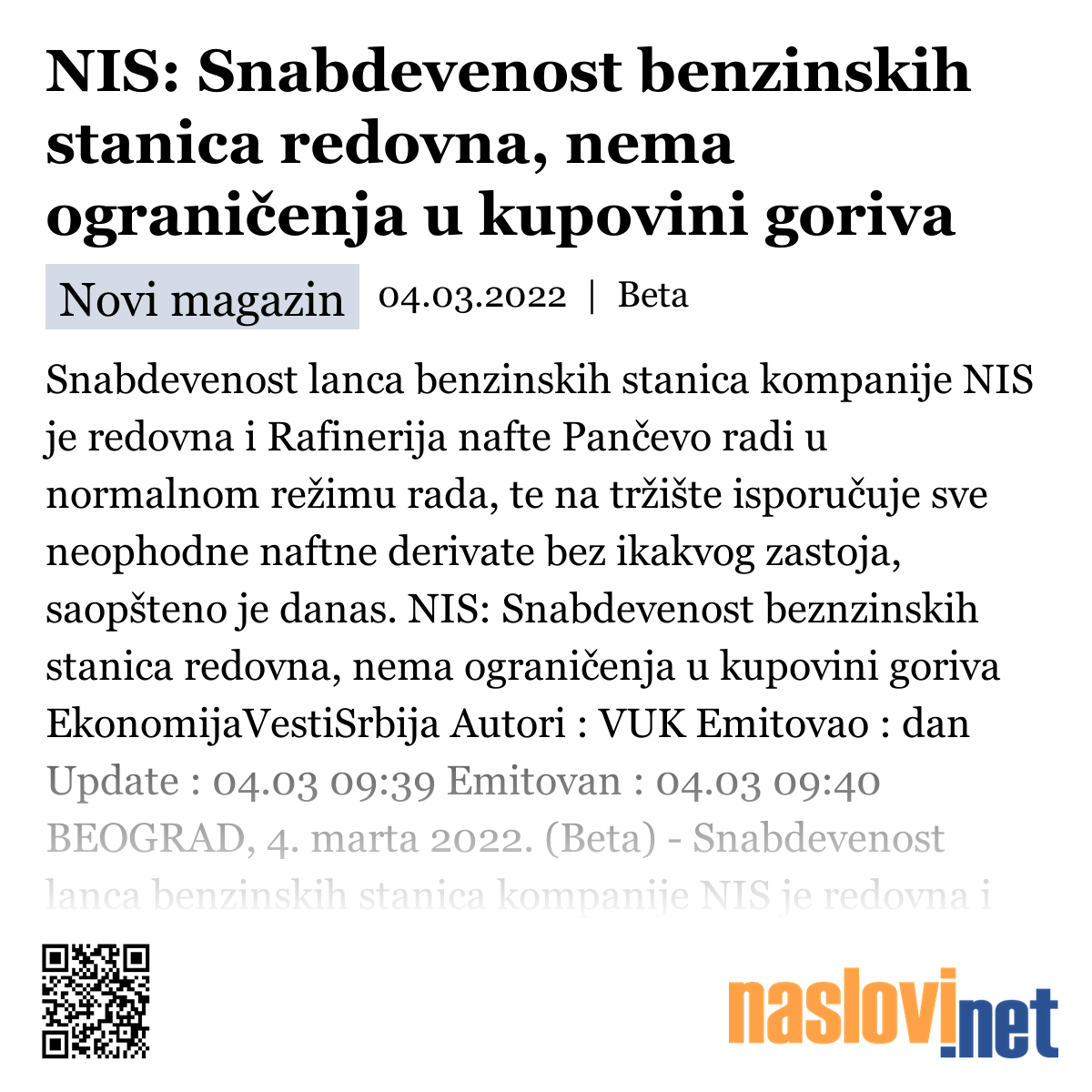 NIS: Snabdevenost benzinskih stanica redovna, nema ograničenja u kupovini goriva

Novi magazin 04.03.2022 | Beta

Snabdevenost lanca benzinskih stanica kompanije NIS je redovna i Rafinerija nafte Pančevo radi u normalnom režimu rada, te na tržište isporučuje sve neophodne naftne derivate bez ikakvog zastoja, saopšteno je danas. NIS: Snabdevenost beznzinskih stanica redovna, nema ograničenja u kupovini goriva EkonomijaVestiSrbija Autori : VUK Emitovao : dan Update : 04.03 09:39 Emitovan : 04.03 09:40 BEOGRAD, 4. marta 2022. (Beta) - Snabdevenost lanca benzinskih stanica kompanije NIS je redovna i

naslovi.net